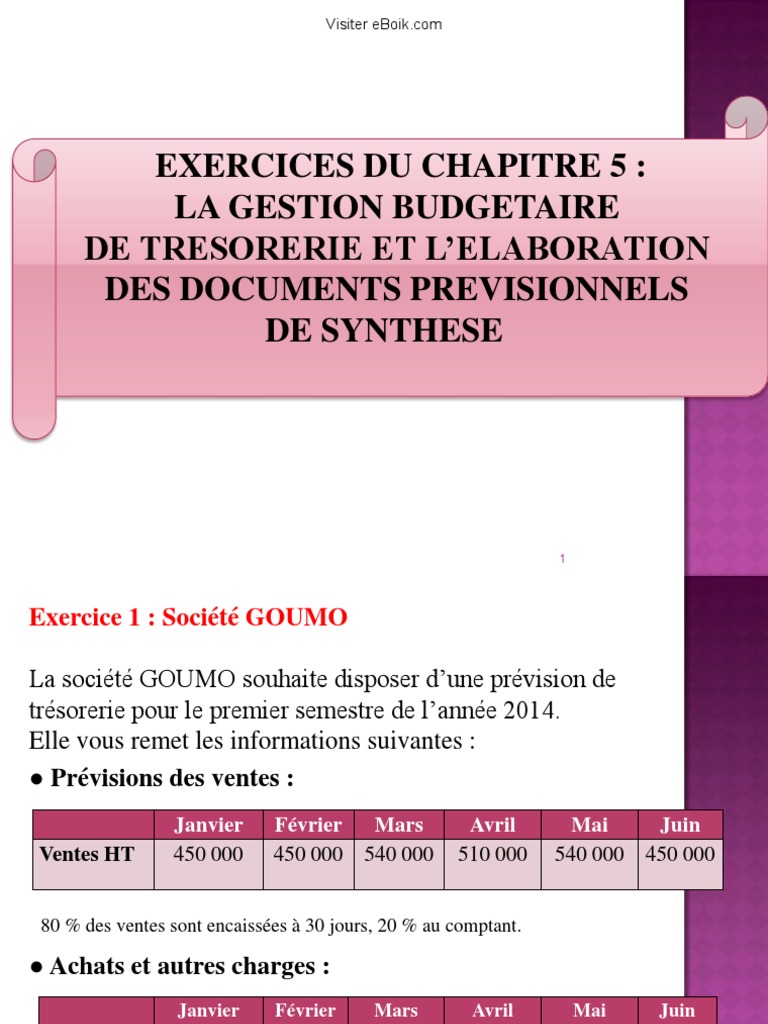 Visiter eBoik.com

EXERCICES DU CHAPITRE 5 :
LA GESTION BUDGETAIRE
DE TRESORERIE ET L'ELABORATION
DES DOCUMENTS PREVISIONNELS
DE SYNTHESE

1

Exercice 1 : Société GOUMO

La société GOUMO souhaite disposer d'une prévision de trésorerie pour le premier semestre de l'année 2014.
Elle vous remet les informations suivantes :

● Prévisions des ventes :

| | Janvier | Février | Mars | Avril | Mai | Juin |
|---|---|---|---|---|---|---|
| Ventes HT | 450 000 | 450 000 | 540 000 | 510 000 | 540 000 | 450 000 |

80 % des ventes sont encaissées à 30 jours, 20 % au comptant.

● Achats et autres charges :

| | Janvier | Février | Mars | Avril | Mai | Juin |
|---|---|---|---|---|---|---|